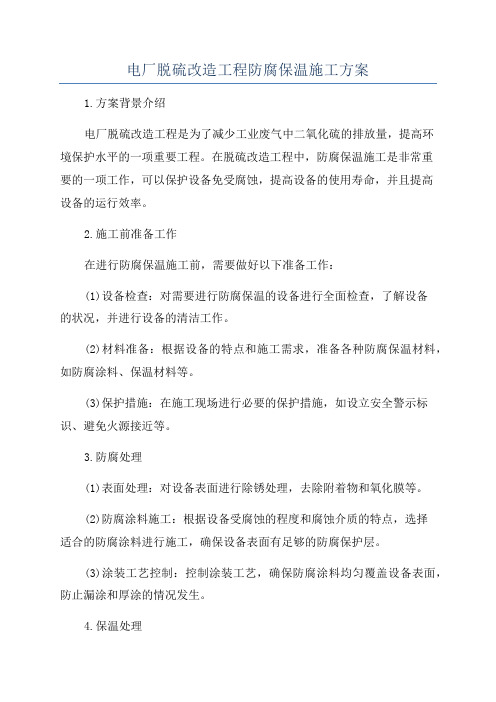 电厂脱硫改造工程防腐保温施工方案

1.方案背景介绍

电厂脱硫改造工程是为了减少工业废气中二氧化硫的排放量，提高环境保护水平的一项重要工程。在脱硫改造工程中，防腐保温施工是非常重要的一项工作，可以保护设备免受腐蚀，提高设备的使用寿命，并且提高设备的运行效率。

2.施工前准备工作

在进行防腐保温施工前，需要做好以下准备工作：

(1)设备检查：对需要进行防腐保温的设备进行全面检查，了解设备的状况，并进行设备的清洁工作。

(2)材料准备：根据设备的特点和施工需求，准备各种防腐保温材料，如防腐涂料、保温材料等。

(3)保护措施：在施工现场进行必要的保护措施，如设立安全警示标识、避免火源接近等。

3.防腐处理

(1)表面处理：对设备表面进行除锈处理，去除附着物和氧化膜等。

(2)防腐涂料施工：根据设备受腐蚀的程度和腐蚀介质的特点，选择适合的防腐涂料进行施工，确保设备表面有足够的防腐保护层。

(3)涂装工艺控制：控制涂装工艺，确保防腐涂料均匀覆盖设备表面，防止漏涂和厚涂的情况发生。

4.保温处理